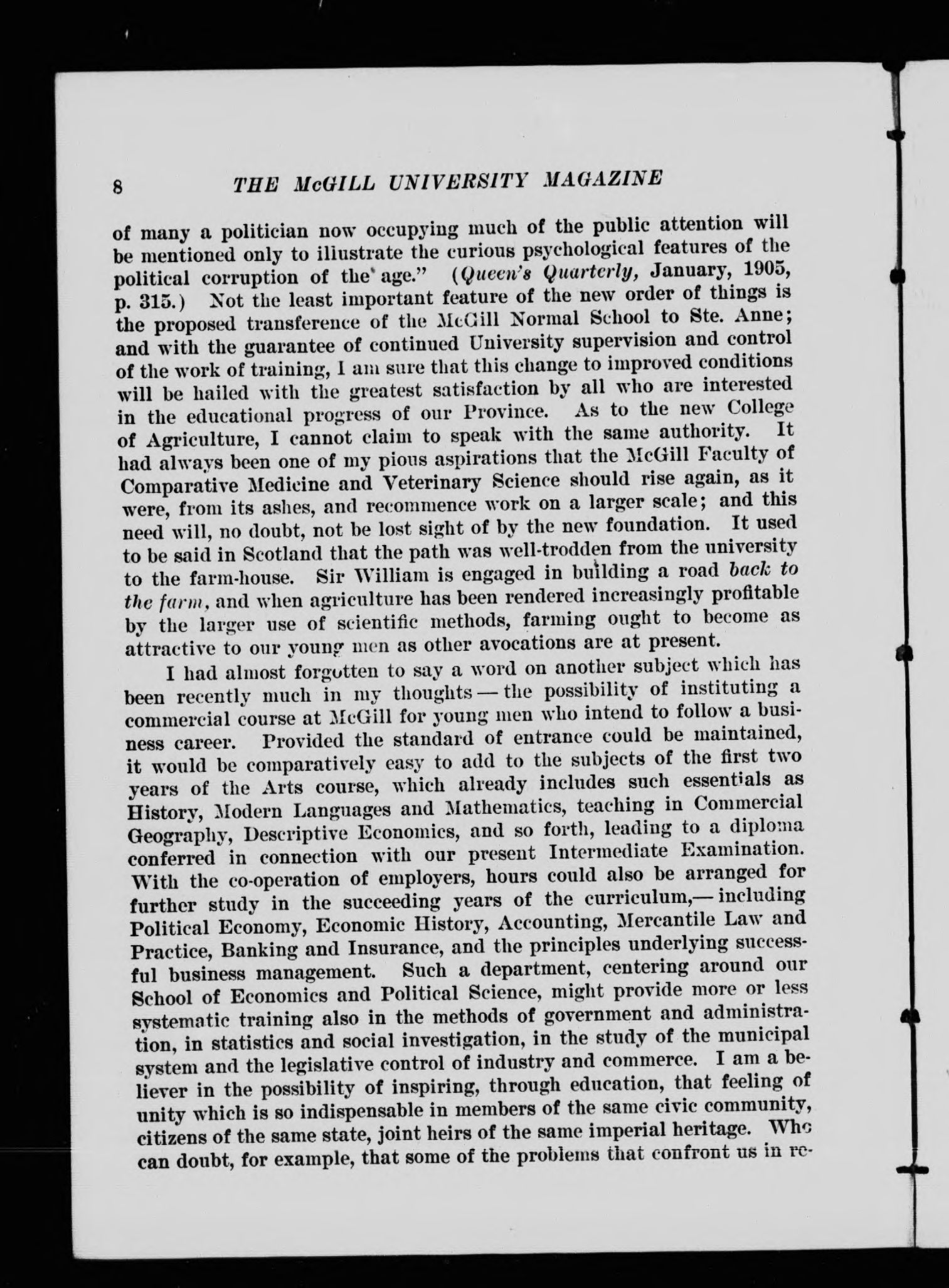 8 THE McGILL UNIVERSITY MAGAZINE

of many a politician now occupying much of the public attention will be mentioned only to illustrate the curious psychological features of the political corruption of the age." (Queen's Quarterly, January, 1905, p. 315.) Not the least important feature of the new order of things is the proposed transference of the McGill Normal School to Ste. Anne; and with the guarantee of continued University supervision and control of the work of training, I am sure that this change to improved conditions will be hailed with the greatest satisfaction by all who are interested in the educational progress of our Province. As to the new College of Agriculture, I cannot claim to speak with the same authority. It had always been one of my pious aspirations that the McGill Faculty of Comparative Medicine and Veterinary Science should rise again, as it were, from its ashes, and recommence work on a larger scale; and this need will, no doubt, not be lost sight of by the new foundation. It used to be said in Scotland that the path was well-trodden from the university to the farm-house. Sir William is engaged in building a road back to the farm, and when agriculture has been rendered increasingly profitable by the larger use of scientific methods, farming ought to become as attractive to our young men as other avocations are at present.

I had almost forgotten to say a word on another subject which has been recently much in my thoughts — the possibility of instituting a commercial course at McGill for young men who intend to follow a business career. Provided the standard of entrance could be maintained, it would be comparatively easy to add to the subjects of the first two years of the Arts course, which already includes such essentials as History, Modern Languages and Mathematics, teaching in Commercial Geography, Descriptive Economics, and so forth, leading to a diploma conferred in connection with our present Intermediate Examination. With the co-operation of employers, hours could also be arranged for further study in the succeeding years of the curriculum,— including Political Economy, Economic History, Accounting, Mercantile Law and Practice, Banking and Insurance, and the principles underlying successful business management. Such a department, centering around our School of Economics and Political Science, might provide more or less systematic training also in the methods of government and administration, in statistics and social investigation, in the study of the municipal system and the legislative control of industry and commerce. I am a believer in the possibility of inspiring, through education, that feeling of unity which is so indispensable in members of the same civic community, citizens of the same state, joint heirs of the same imperial heritage. Who can doubt, for example, that some of the problems that confront us in re-